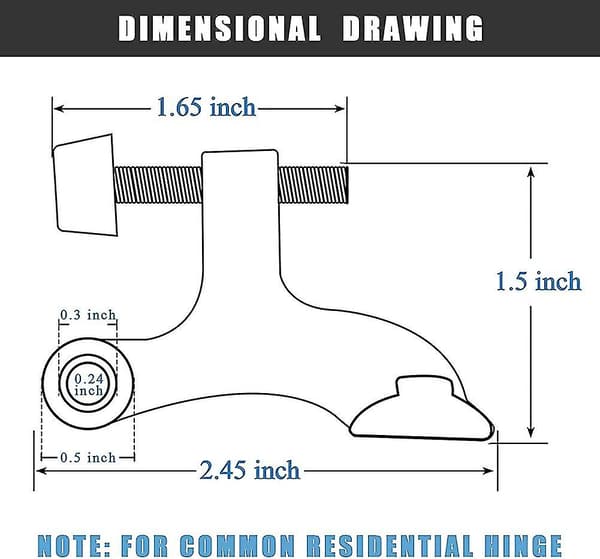 DIMENSIONAL DRAWING

1.65 inch

1.5 inch

0.3 inch

0.24 inch

0.5 inch

2.45 inch

NOTE: FOR COMMON RESIDENTIAL HINGE